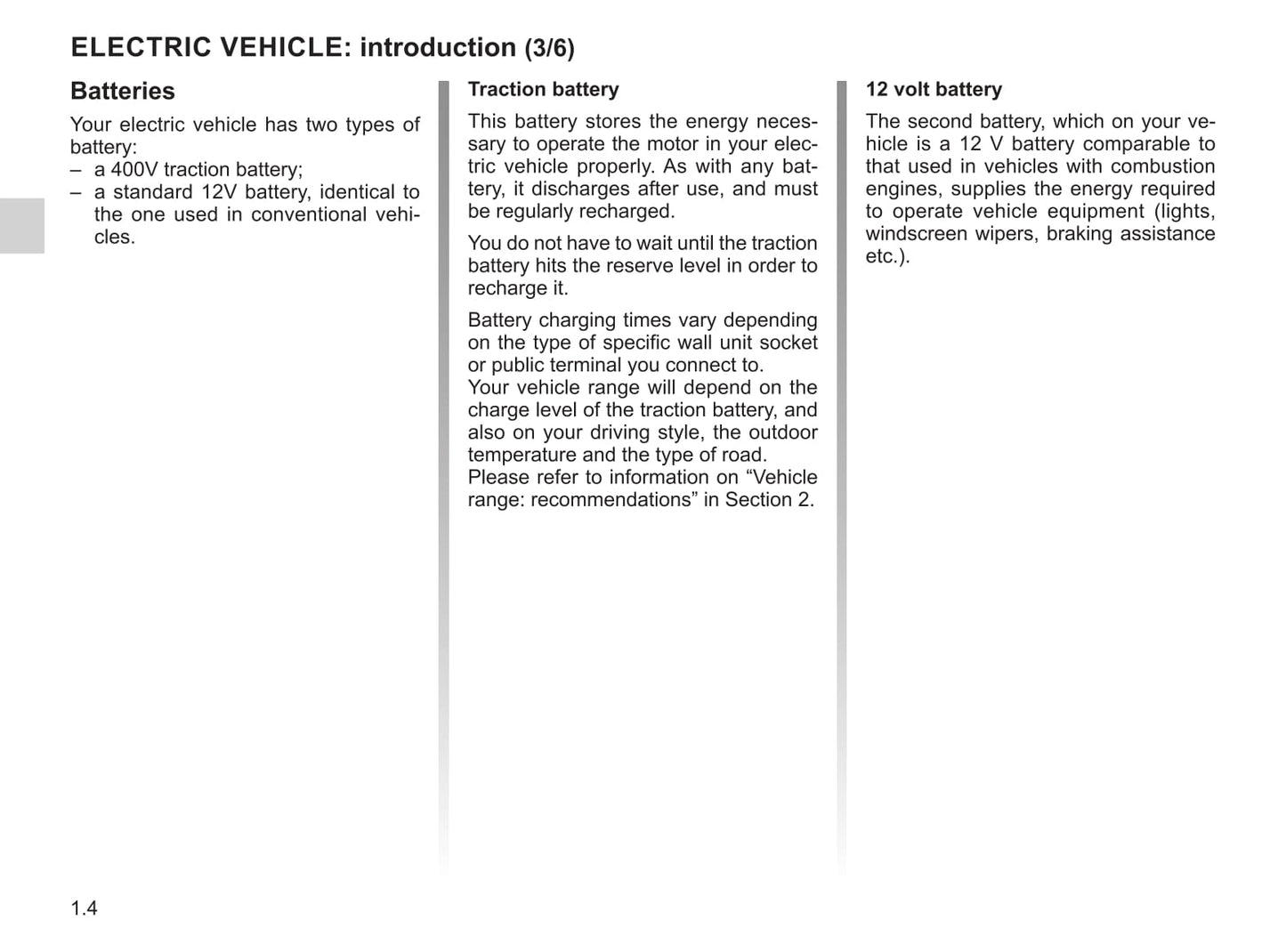 ELECTRIC VEHICLE: introduction (3/6)

Batteries

Your electric vehicle has two types of battery:
– a 400V traction battery;
– a standard 12V battery, identical to the one used in conventional vehicles.

Traction battery

This battery stores the energy necessary to operate the motor in your electric vehicle properly. As with any battery, it discharges after use, and must be regularly recharged.

You do not have to wait until the traction battery hits the reserve level in order to recharge it.

Battery charging times vary depending on the type of specific wall unit socket or public terminal you connect to.
Your vehicle range will depend on the charge level of the traction battery, and also on your driving style, the outdoor temperature and the type of road.
Please refer to information on “Vehicle range: recommendations” in Section 2.

12 volt battery

The second battery, which on your vehicle is a 12 V battery comparable to that used in vehicles with combustion engines, supplies the energy required to operate vehicle equipment (lights, windscreen wipers, braking assistance etc.).

1.4